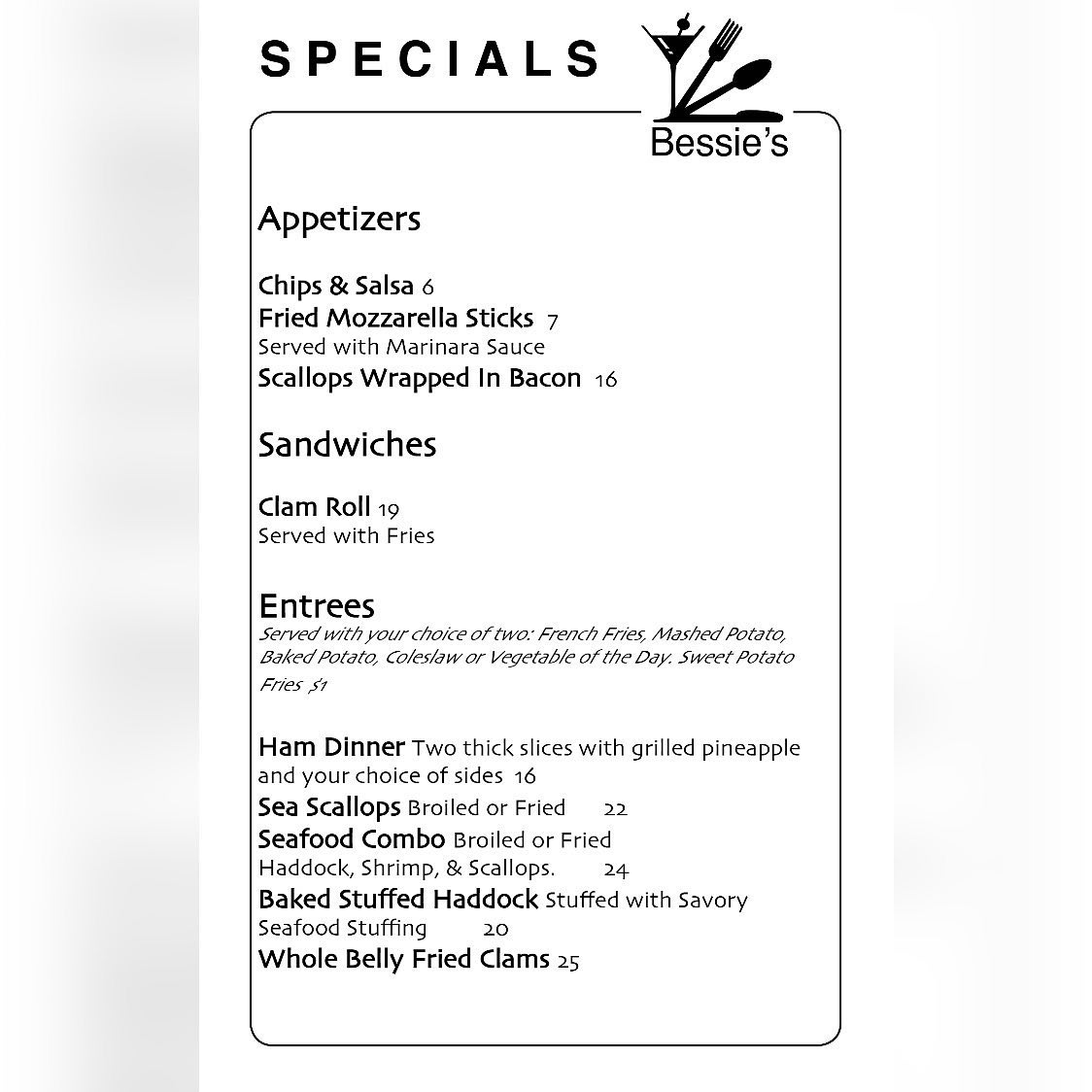 SPECIALS

Bessie's

Appetizers

Chips & Salsa 6
Fried Mozzarella Sticks 7
Served with Marinara Sauce
Scallops Wrapped In Bacon 16

Sandwiches

Clam Roll 19
Served with Fries

Entrees
Served with your choice of two: French Fries, Mashed Potato, Baked Potato, Coleslaw or Vegetable of the Day. Sweet Potato Fries $1

Ham Dinner Two thick slices with grilled pineapple and your choice of sides 16
Sea Scallops Broiled or Fried 22
Seafood Combo Broiled or Fried Haddock, Shrimp, & Scallops. 24
Baked Stuffed Haddock Stuffed with Savory Seafood Stuffing 20
Whole Belly Fried Clams 25